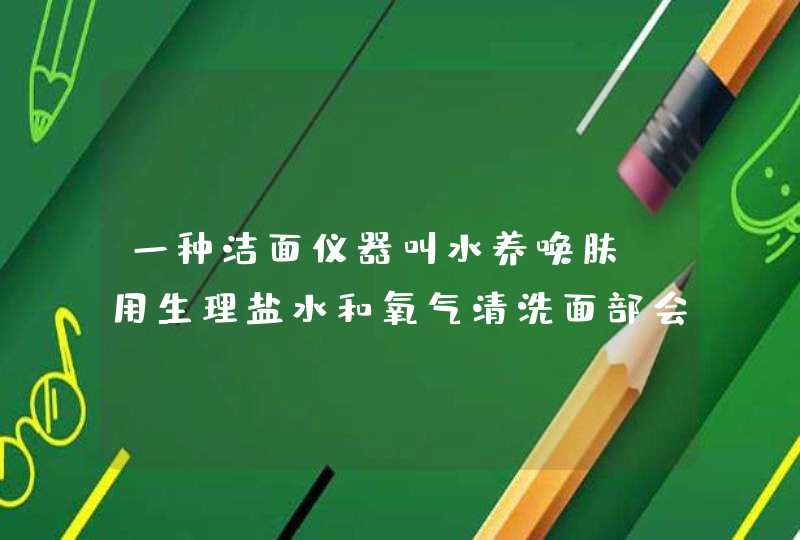 一种洁面仪器叫水养唤肤
用生理盐水和氧气清洗面部会